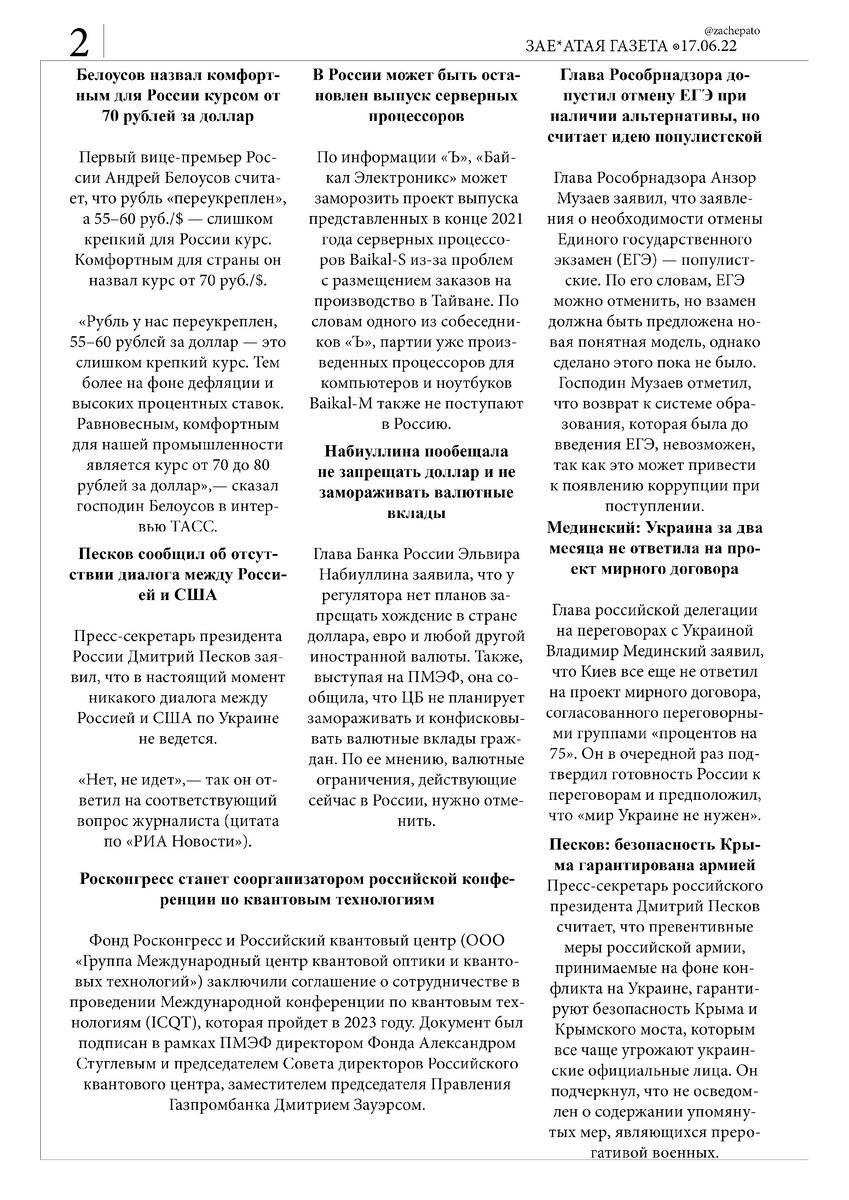 2

@zachepato
ЗАЕ*АТАЯ ГАЗЕТА ⊙17.06.22

Белоусов назвал комфортным для России курсом от 70 рублей за доллар

Первый вице-премьер России Андрей Белоусов считает, что рубль «переукреплен», а 55–60 руб./$ — слишком крепкий для России курс. Комфортным для страны он назвал курс от 70 руб./$.

«Рубль у нас переукреплен, 55–60 рублей за доллар — это слишком крепкий курс. Тем более на фоне дефляции и высоких процентных ставок. Равновесным, комфортным для нашей промышленности является курс от 70 до 80 рублей за доллар»,— сказал господин Белоусов в интервью ТАСС.

Песков сообщил об отсутствии диалога между Россией и США

Пресс-секретарь президента России Дмитрий Песков заявил, что в настоящий момент никакого диалога между Россией и США по Украине не ведется.

«Нет, не идет»,— так он ответил на соответствующий вопрос журналиста (цитата по «РИА Новости»).

В России может быть остановлен выпуск серверных процессоров

По информации «Ъ», «Байкал Электроникс» может заморозить проект выпуска представленных в конце 2021 года серверных процессоров Baikal-S из-за проблем с размещением заказов на производство в Тайване. По словам одного из собеседников «Ъ», партии уже произведенных процессоров для компьютеров и ноутбуков Baikal-M также не поступают в Россию.

Набиуллина пообещала не запрещать доллар и не замораживать валютные вклады

Глава Банка России Эльвира Набиуллина заявила, что у регулятора нет планов запрещать хождение в стране доллара, евро и любой другой иностранной валюты. Также, выступая на ПМЭФ, она сообщила, что ЦБ не планирует замораживать и конфисковывать валютные вклады граждан. По ее мнению, валютные ограничения, действующие сейчас в России, нужно отменить.

Глава Рособрнадзора допустил отмену ЕГЭ при наличии альтернативы, но считает идею популистской

Глава Рособрнадзора Анзор Музаев заявил, что заявления о необходимости отмены Единого государственного экзамен (ЕГЭ) — популистские. По его словам, ЕГЭ можно отменить, но взамен должна быть предложена новая понятная модель, однако сделано этого пока не было. Господин Музаев отметил, что возврат к системе образования, которая была до введения ЕГЭ, невозможен, так как это может привести к появлению коррупции при поступлении.

Мединский: Украина за два месяца не ответила на проект мирного договора

Глава российской делегации на переговорах с Украиной Владимир Мединский заявил, что Киев все еще не ответил на проект мирного договора, согласованного переговорными группами «процентов на 75». Он в очередной раз подтвердил готовность России к переговорам и предположил, что «мир Украине не нужен».

Песков: безопасность Крыма гарантирована армией

Пресс-секретарь российского президента Дмитрий Песков считает, что превентивные меры российской армии, принимаемые на фоне конфликта на Украине, гарантируют безопасность Крыма и Крымского моста, которым все чаще угрожают украинские официальные лица. Он подчеркнул, что не осведомлен о содержании упомянутых мер, являющихся прерогативой военных.

Росконгресс станет соорганизатором российской конференции по квантовым технологиям

Фонд Росконгресс и Российский квантовый центр (ООО «Группа Международный центр квантовой оптики и квантовых технологий») заключили соглашение о сотрудничестве в проведении Международной конференции по квантовым технологиям (ICQT), которая пройдет в 2023 году. Документ был подписан в рамках ПМЭФ директором Фонда Александром Стуглевым и председателем Совета директоров Российского квантового центра, заместителем председателя Правления Газпромбанка Дмитрием Зауэрсом.